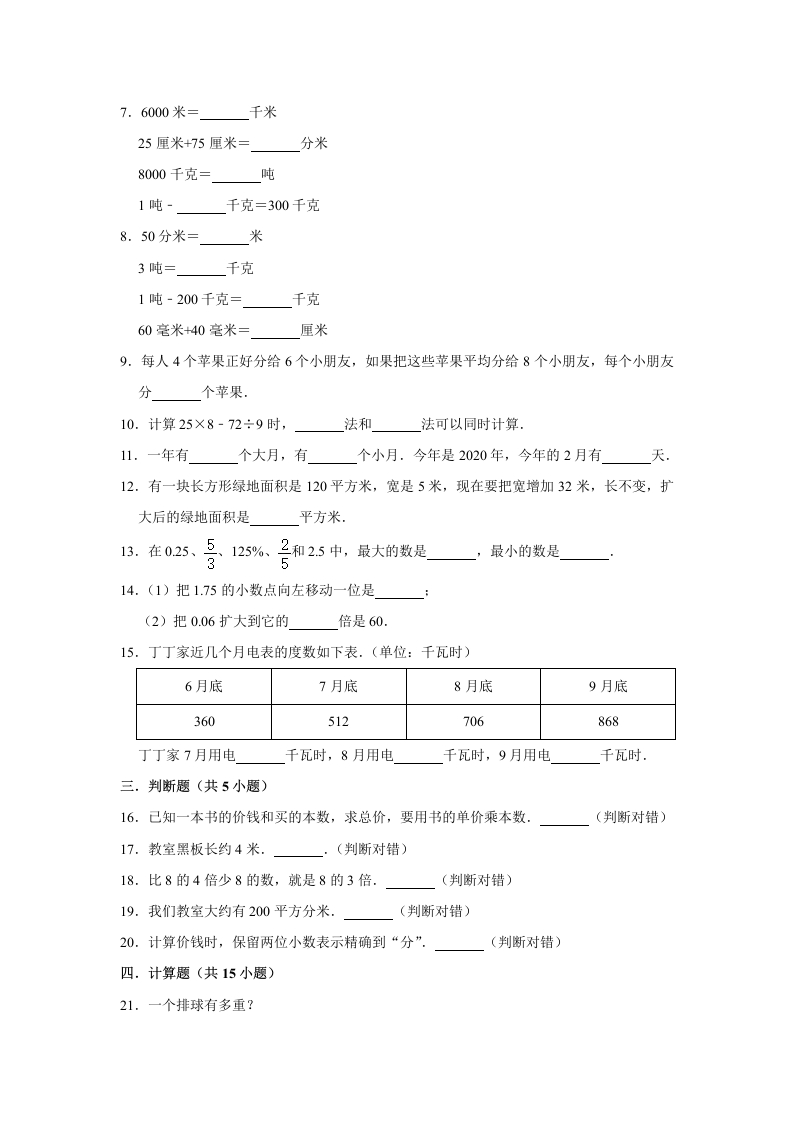 7．6000 米＝______千米

25 厘米+75 厘米＝______分米

8000 千克＝______吨

1 吨－______千克＝300 千克

8．50 分米＝______米

3 吨＝______千克

1 吨－200 千克＝______千克

60 毫米+40 毫米＝______厘米

9．每人 4 个苹果正好分给 6 个小朋友，如果把这些苹果平均分给 8 个小朋友，每个小朋友分______个苹果．

10．计算 25×8－72÷9 时，______法和______法可以同时计算．

11．一年有______个大月，有______个小月．今年是 2020 年，今年的 2 月有______天．

12．有一块长方形绿地面积是 120 平方米，宽是 5 米，现在要把宽增加 32 米，长不变，扩大后的绿地面积是______平方米．

13．在 0.25、$\frac{5}{3}$、125%、$\frac{2}{5}$和 2.5 中，最大的数是______，最小的数是______．

14．（1）把 1.75 的小数点向左移动一位是______；

（2）把 0.06 扩大到它的______倍是 60．

15．丁丁家近几个月电表的度数如下表．（单位：千瓦时）

| 6 月底 | 7 月底 | 8 月底 | 9 月底 |
|---|---|---|---|
| 360 | 512 | 706 | 868 |

丁丁家 7 月用电______千瓦时，8 月用电______千瓦时，9 月用电______千瓦时．

三．判断题（共 5 小题）

16．已知一本书的价钱和买的本数，求总价，要用书的单价乘本数．______（判断对错）

17．教室黑板长约 4 米．______．（判断对错）

18．比 8 的 4 倍少 8 的数，就是 8 的 3 倍．______（判断对错）

19．我们教室大约有 200 平方分米．______（判断对错）

20．计算价钱时，保留两位小数表示精确到“分”．______（判断对错）

四．计算题（共 15 小题）

21．一个排球有多重？